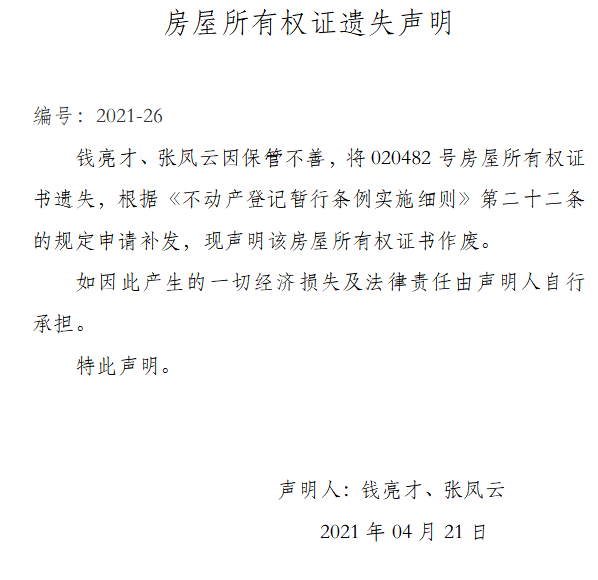 房屋所有权证遗失声明

编号：2021-26

钱亮才、张凤云因保管不善，将020482号房屋所有权证书遗失，根据《不动产登记暂行条例实施细则》第二十二条的规定申请补发，现声明该房屋所有权证书作废。

如因此产生的一切经济损失及法律责任由声明人自行承担。

特此声明。

声明人：钱亮才、张凤云

2021年04月21日